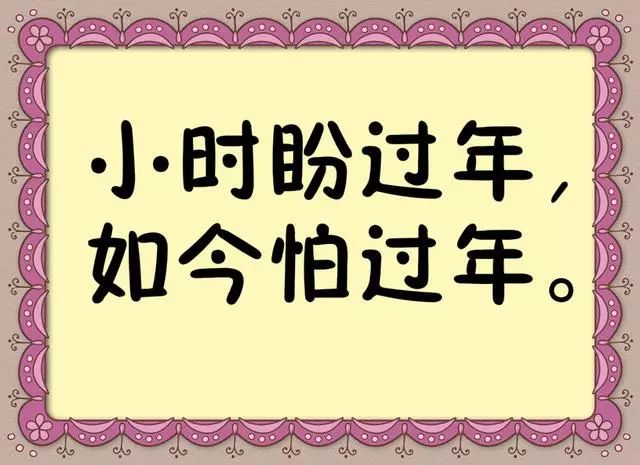 小时盼过年，
如今怕过年。